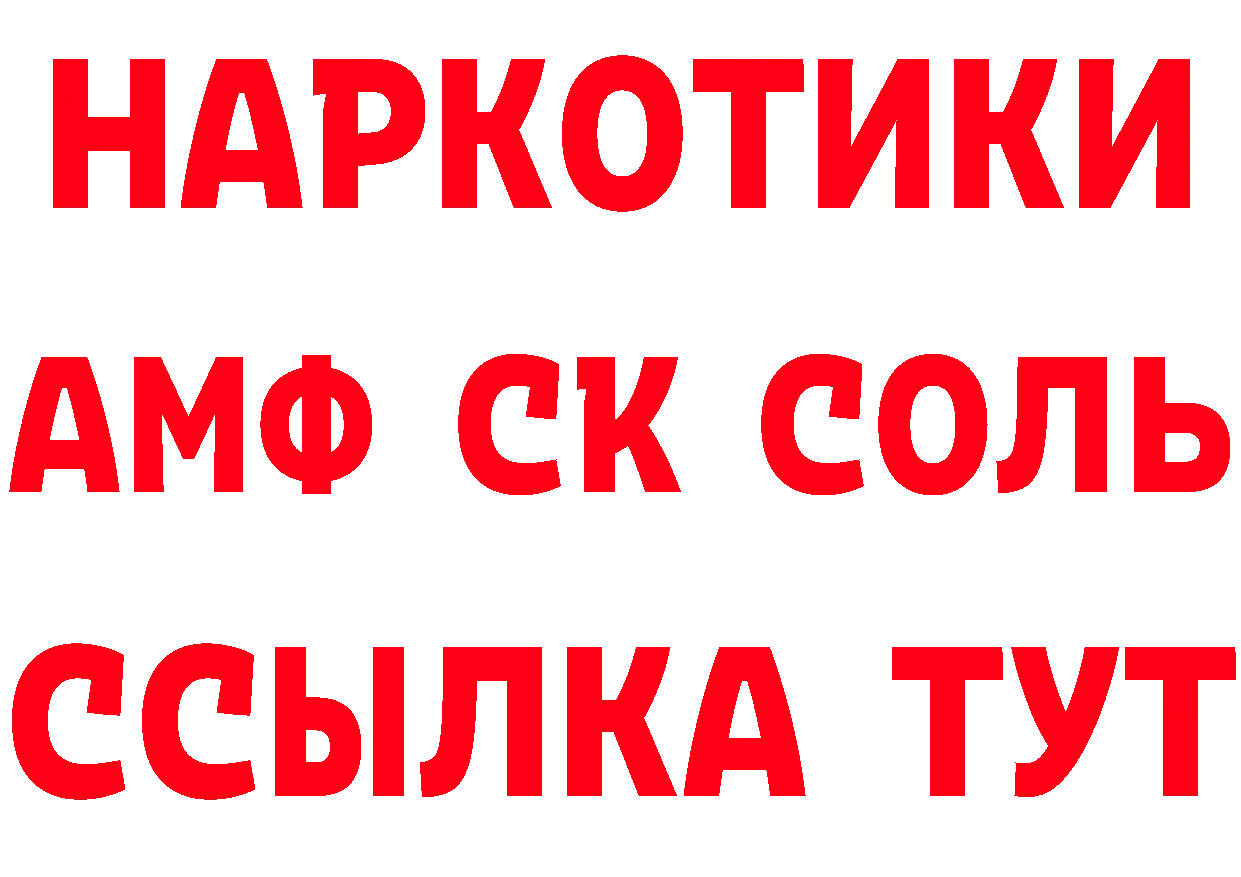 НАРКОТИКИ

АМФ СК СОЛЬ

ССЫЛКА ТУТ